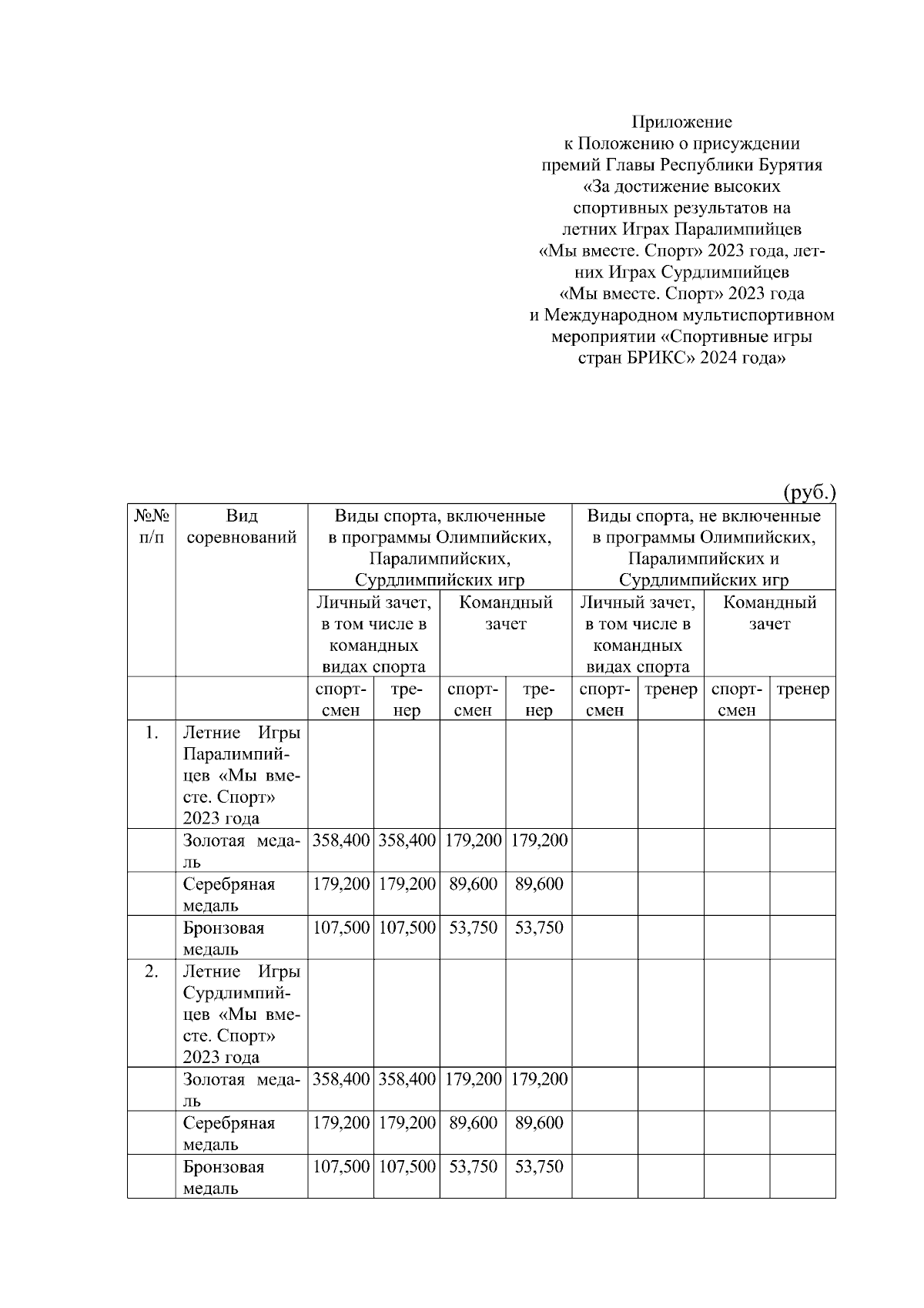 Приложение
к Положению о присуждении
премий Главы Республики Бурятия
«За достижение высоких
спортивных результатов на
летних Играх Паралимпийцев
«Мы вместе. Спорт» 2023 года, летних Играх Сурдлимпийцев
«Мы вместе. Спорт» 2023 года
и Международном мультиспортивном
мероприятии «Спортивные игры
стран БРИКС» 2024 года»

(руб.)

| №№ п/п | Вид соревнований | Виды спорта, включенные в программы Олимпийских, Паралимпийских, Сурдлимпийских игр | | | | Виды спорта, не включенные в программы Олимпийских, Паралимпийских и Сурдлимпийских игр | | | |
|---|---|---|---|---|---|---|---|---|---|
| | | Личный зачет, в том числе в командных видах спорта | | Командный зачет | | Личный зачет, в том числе в командных видах спорта | | Командный зачет | |
| | | спортсмен | тренер | спортсмен | тренер | спортсмен | тренер | спортсмен | тренер |
| 1. | Летние Игры Паралимпийцев «Мы вместе. Спорт» 2023 года | | | | | | | | |
| | Золотая медаль | 358,400 | 358,400 | 179,200 | 179,200 | | | | |
| | Серебряная медаль | 179,200 | 179,200 | 89,600 | 89,600 | | | | |
| | Бронзовая медаль | 107,500 | 107,500 | 53,750 | 53,750 | | | | |
| 2. | Летние Игры Сурдлимпийцев «Мы вместе. Спорт» 2023 года | | | | | | | | |
| | Золотая медаль | 358,400 | 358,400 | 179,200 | 179,200 | | | | |
| | Серебряная медаль | 179,200 | 179,200 | 89,600 | 89,600 | | | | |
| | Бронзовая медаль | 107,500 | 107,500 | 53,750 | 53,750 | | | | |